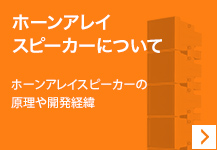 ホーンアレイ
スピーカーについて

ホーンアレイスピーカーの
原理や開発経緯